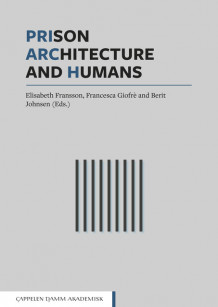 PRISON
ARCHITECTURE
AND HUMANS

Elisabeth Fransson, Francesca Giofrè and Berit Johnsen (Eds.)

CAPPELEN DAMM AKADEMISK